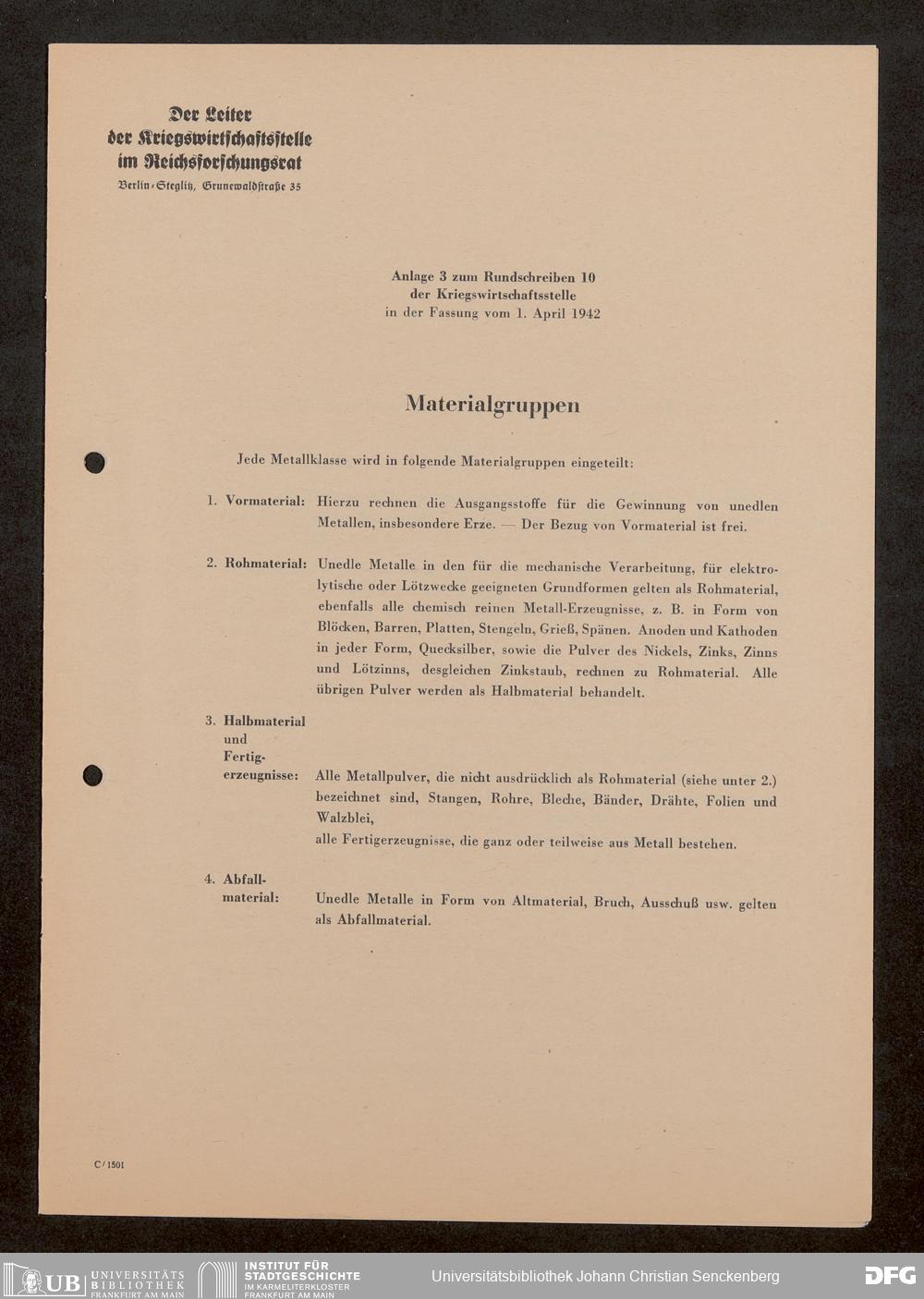 Der Leiter
der Kriegswirtschaftsstelle
im Reichsforschungsrat
Berlin-Steglitz, Grunewaldstraße 35

Anlage 3 zum Rundschreiben 10
der Kriegswirtschaftsstelle
in der Fassung vom 1. April 1942

Materialgruppen

Jede Metallklasse wird in folgende Materialgruppen eingeteilt:

1. Vormaterial: Hierzu rechnen die Ausgangsstoffe für die Gewinnung von unedlen Metallen, insbesondere Erze. — Der Bezug von Vormaterial ist frei.

2. Rohmaterial: Unedle Metalle in den für die mechanische Verarbeitung, für elektrolytische oder Lötzwecke geeigneten Grundformen gelten als Rohmaterial, ebenfalls alle chemisch reinen Metall-Erzeugnisse, z. B. in Form von Blöcken, Barren, Platten, Stengeln, Grieß, Spänen. Anoden und Kathoden in jeder Form, Quecksilber, sowie die Pulver des Nickels, Zinks, Zinns und Lötzinns, desgleichen Zinkstaub, rechnen zu Rohmaterial. Alle übrigen Pulver werden als Halbmaterial behandelt.

3. Halbmaterial und Fertigerzeugnisse: Alle Metallpulver, die nicht ausdrücklich als Rohmaterial (siehe unter 2.) bezeichnet sind, Stangen, Rohre, Bleche, Bänder, Drähte, Folien und Walzblei,
alle Fertigerzeugnisse, die ganz oder teilweise aus Metall bestehen.

4. Abfallmaterial: Unedle Metalle in Form von Altmaterial, Bruch, Ausschuß usw. gelten als Abfallmaterial.

C/1501

UB UNIVERSITÄTS BIBLIOTHEK FRANKFURT AM MAIN
INSTITUT FÜR STADTGESCHICHTE IM KARMELITERKLOSTER FRANKFURT AM MAIN
Universitätsbibliothek Johann Christian Senckenberg
DFG